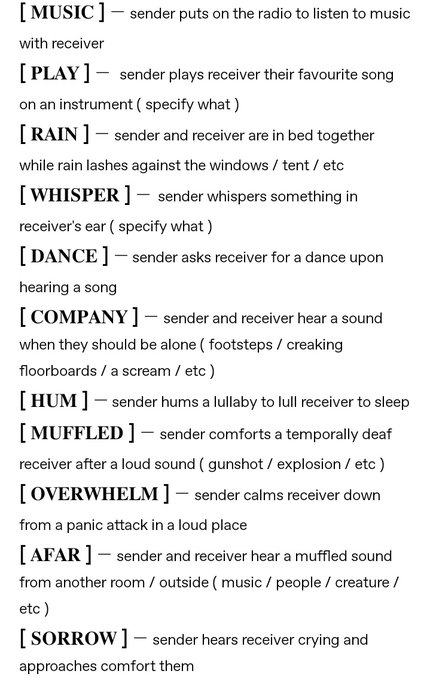 [ MUSIC ] — sender puts on the radio to listen to music with receiver

[ PLAY ] — sender plays receiver their favourite song on an instrument ( specify what )

[ RAIN ] — sender and receiver are in bed together while rain lashes against the windows / tent / etc

[ WHISPER ] — sender whispers something in receiver's ear ( specify what )

[ DANCE ] — sender asks receiver for a dance upon hearing a song

[ COMPANY ] — sender and receiver hear a sound when they should be alone ( footsteps / creaking floorboards / a scream / etc )

[ HUM ] — sender hums a lullaby to lull receiver to sleep

[ MUFFLED ] — sender comforts a temporally deaf receiver after a loud sound ( gunshot / explosion / etc )

[ OVERWHELM ] — sender calms receiver down from a panic attack in a loud place

[ AFAR ] — sender and receiver hear a muffled sound from another room / outside ( music / people / creature / etc )

[ SORROW ] — sender hears receiver crying and approaches comfort them